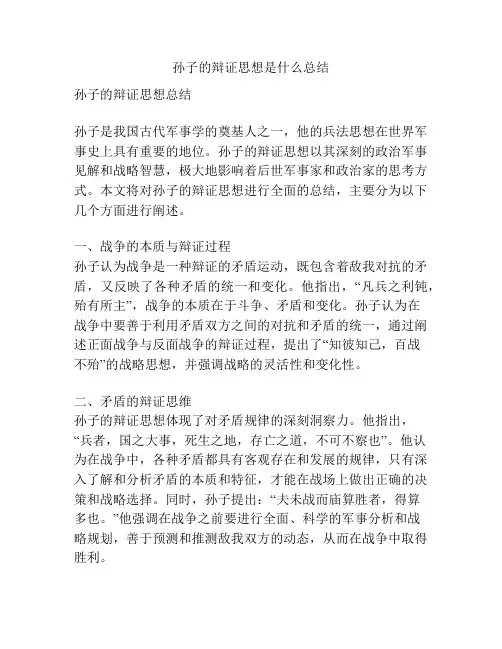 孙子的辩证思想是什么总结

孙子的辩证思想总结

孙子是我国古代军事学的奠基人之一，他的兵法思想在世界军事史上具有重要的地位。孙子的辩证思想以其深刻的政治军事见解和战略智慧，极大地影响着后世军事家和政治家的思考方式。本文将对孙子的辩证思想进行全面的总结，主要分为以下几个方面进行阐述。

一、战争的本质与辩证过程
孙子认为战争是一种辩证的矛盾运动，既包含着敌我对抗的矛盾，又反映了各种矛盾的统一和变化。他指出，“凡兵之利钝，殆有所主”，战争的本质在于斗争、矛盾和变化。孙子认为在战争中要善于利用矛盾双方之间的对抗和矛盾的统一，通过阐述正面战争与反面战争的辩证过程，提出了“知彼知己，百战不殆”的战略思想，并强调战略的灵活性和变化性。

二、矛盾的辩证思维
孙子的辩证思想体现了对矛盾规律的深刻洞察力。他指出，“兵者，国之大事，死生之地，存亡之道，不可不察也”。他认为在战争中，各种矛盾都具有客观存在和发展的规律，只有深入了解和分析矛盾的本质和特征，才能在战场上做出正确的决策和战略选择。同时，孙子提出：“夫未战而庙算胜者，得算多也。”他强调在战争之前要进行全面、科学的军事分析和战略规划，善于预测和推测敌我双方的动态，从而在战争中取得胜利。